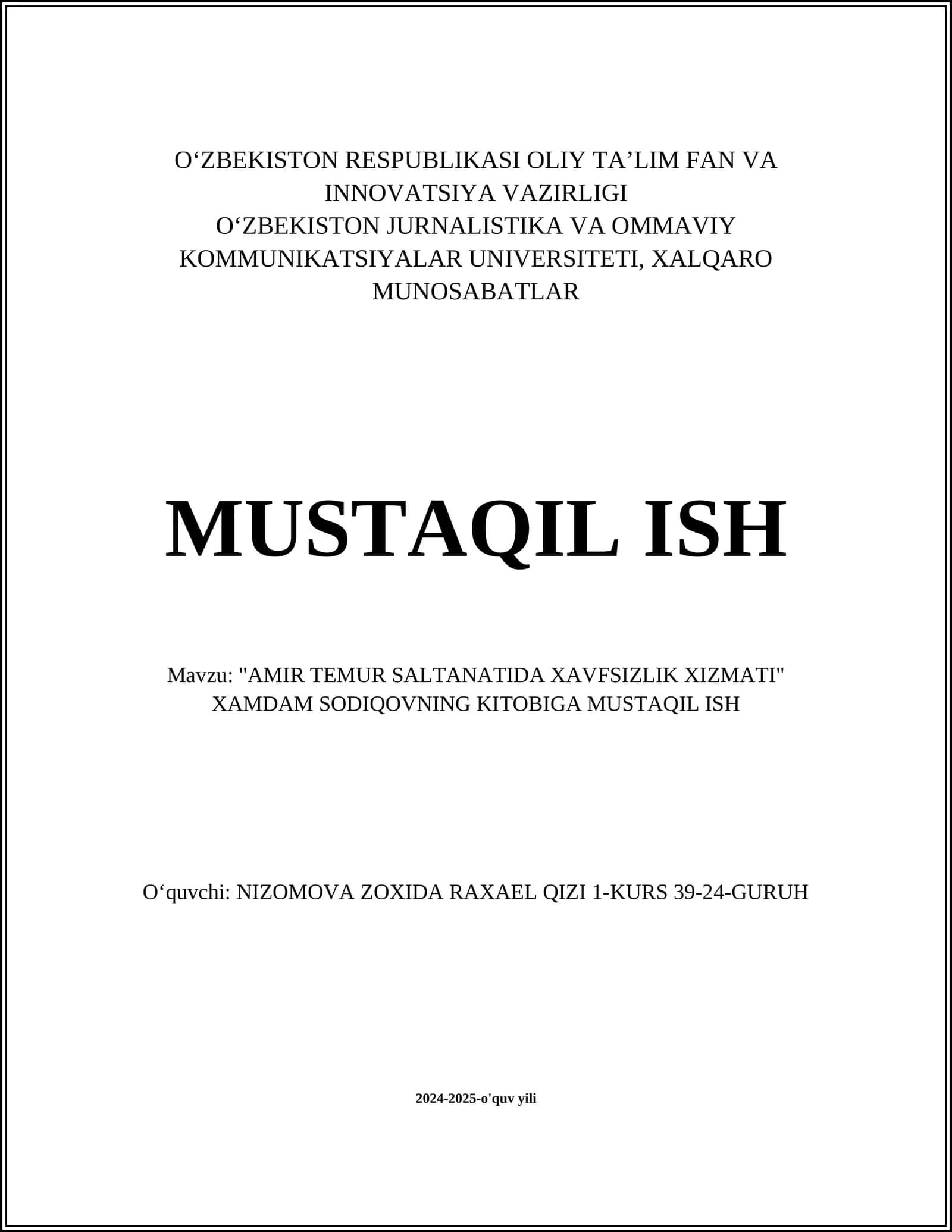 O‘ZBEKISTON RESPUBLIKASI OLIY TA’LIM FAN VA INNOVATSIYA VAZIRLIGI
O‘ZBEKISTON JURNALISTIKA VA OMMAVIY KOMMUNIKATSIYALAR UNIVERSITETI, XALQARO MUNOSABATLAR

MUSTAQIL ISH

Mavzu: "AMIR TEMUR SALTANATIDA XAVFSIZLIK XIZMATI" XAMDAM SODIQOVNING KITOBIGA MUSTAQIL ISH

O‘quvchi: NIZOMOVA ZOXIDA RAXAEL QIZI 1-KURS 39-24-GURUH

2024-2025-o'quv yili